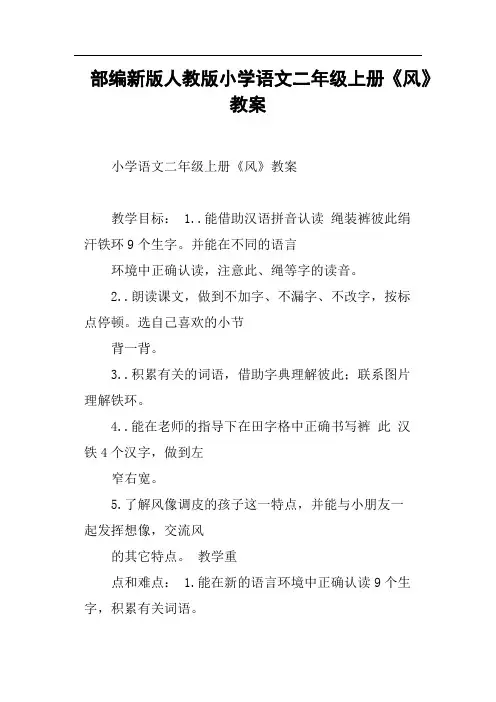 部编新版人教版小学语文二年级上册《风》教案

小学语文二年级上册《风》教案

教学目标： 1..能借助汉语拼音认读 绳装裤彼此绢汗铁环 9 个生字。并能在不同的语言

环境中正确认读，注意此、绳等字的读音。

2..朗读课文，做到不加字、不漏字、不改字，按标点停顿。选自己喜欢的小节

背一背。

3..积累有关的词语，借助字典理解彼此；联系图片理解铁环。

4..能在老师的指导下在田字格中正确书写裤 此 汉 铁 4 个汉字，做到左

窄右宽。

5.了解风像调皮的孩子这一特点，并能与小朋友一起发挥想像，交流风

的其它特点。 教学重

点和难点： 1.能在新的语言环境中正确认读 9 个生字，积累有关词语。